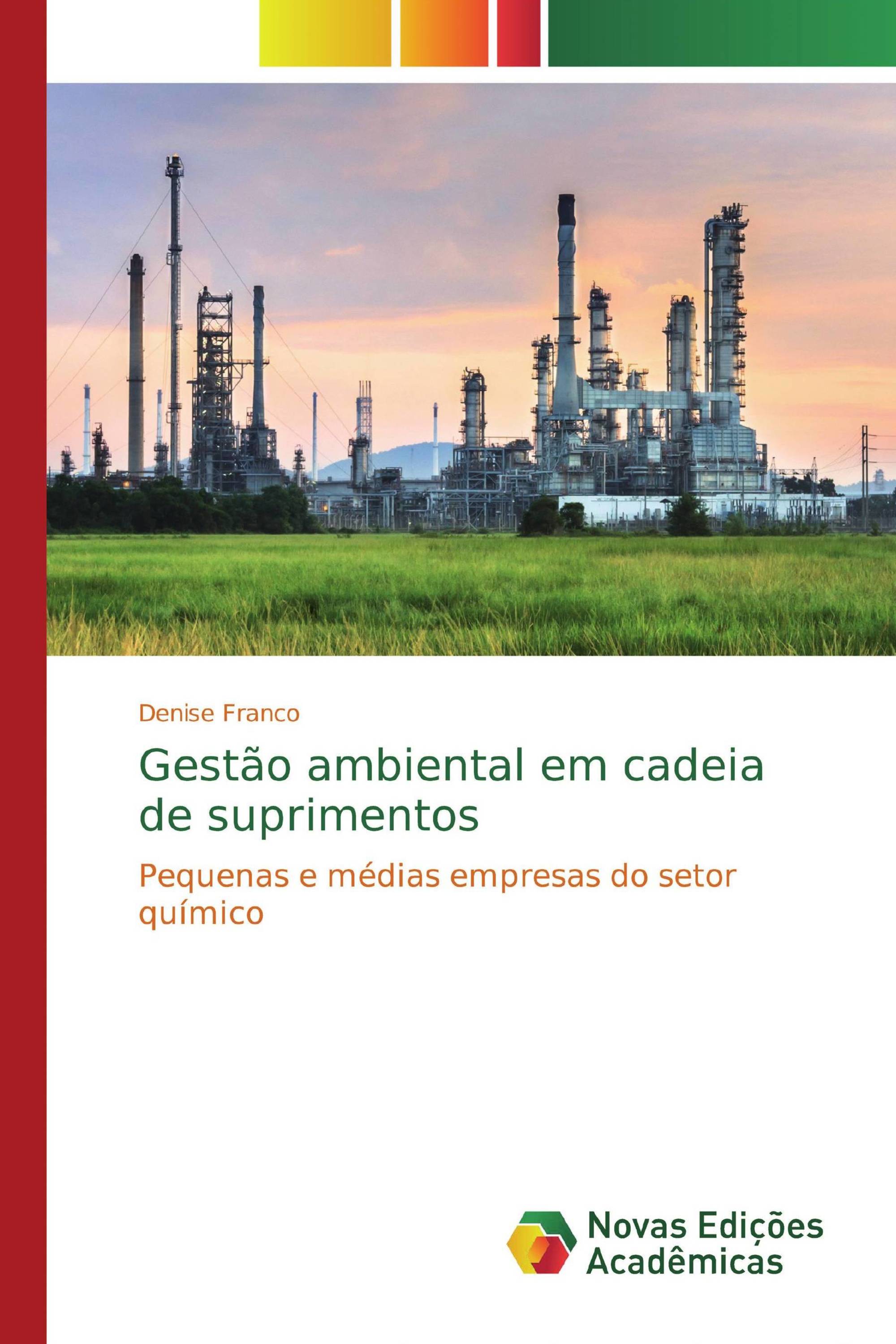 Denise Franco

Gestão ambiental em cadeia de suprimentos

Pequenas e médias empresas do setor químico

Novas Edições Acadêmicas